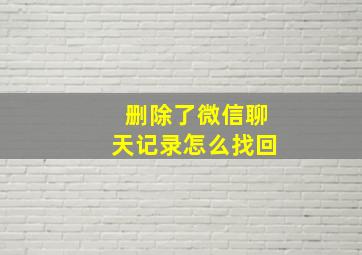 删除了微信聊天记录怎么找回